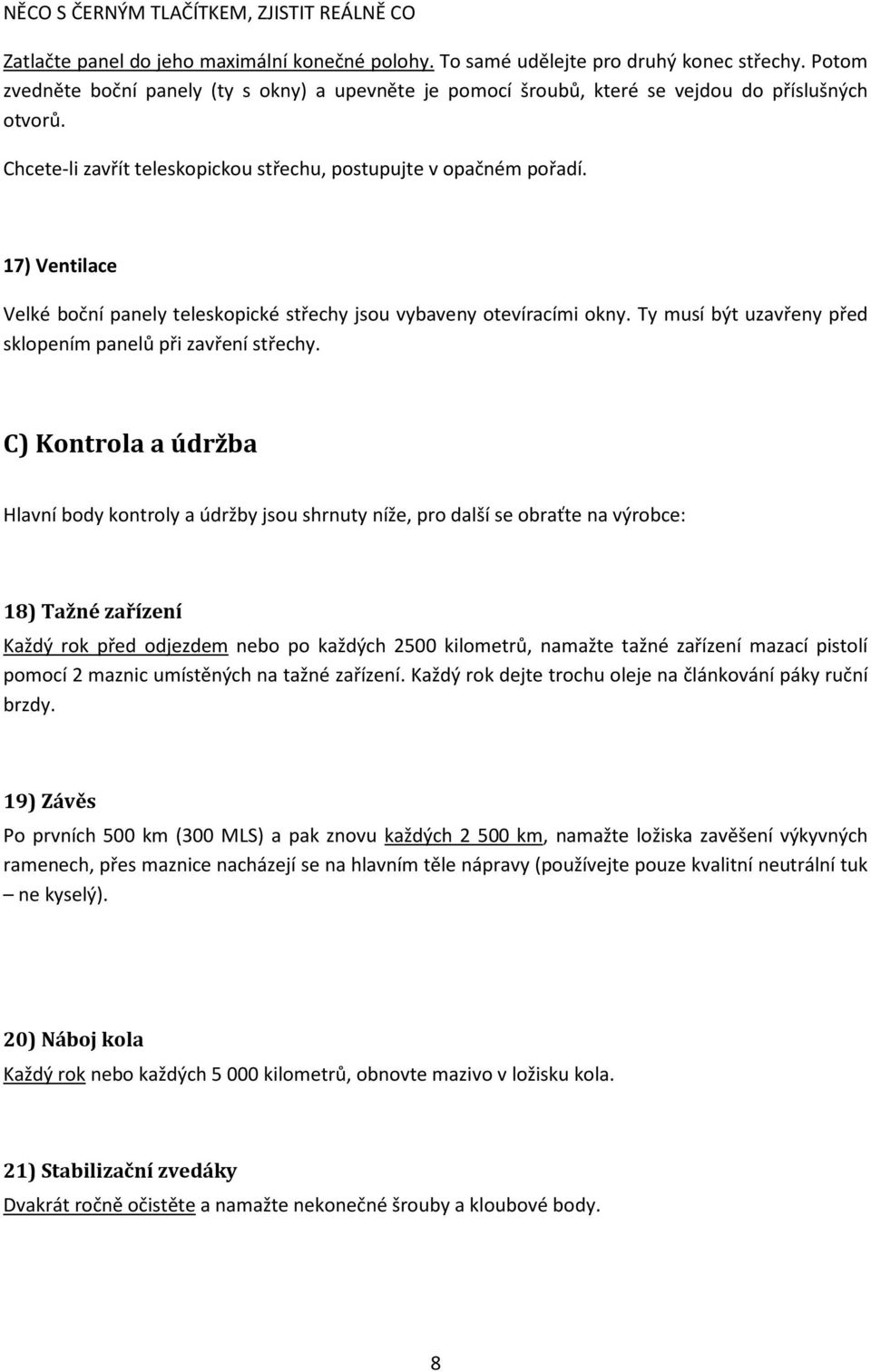 NĚCO S ČERNÝM TLAČÍTKEM, ZJISTIT REÁLNĚ CO

Zatlačte panel do jeho maximální konečné polohy. To samé udělejte pro druhý konec střechy. Potom zvedněte boční panely (ty s okny) a upevněte je pomocí šroubů, které se vejdou do příslušných otvorů.

Chcete-li zavřít teleskopickou střechu, postupujte v opačném pořadí.

17) Ventilace

Velké boční panely teleskopické střechy jsou vybaveny otevíracími okny. Ty musí být uzavřeny před sklopením panelů při zavření střechy.

C) Kontrola a údržba

Hlavní body kontroly a údržby jsou shrnuty níže, pro další se obraťte na výrobce:

18) Tažné zařízení

Každý rok před odjezdem nebo po každých 2500 kilometrů, namažte tažné zařízení mazací pistolí pomocí 2 maznic umístěných na tažné zařízení. Každý rok dejte trochu oleje na článkování páky ruční brzdy.

19) Závěs

Po prvních 500 km (300 MLS) a pak znovu každých 2 500 km, namažte ložiska zavěšení výkyvných ramenech, přes maznice nacházejí se na hlavním těle nápravy (používejte pouze kvalitní neutrální tuk – ne kyselý).

20) Náboj kola

Každý rok nebo každých 5 000 kilometrů, obnovte mazivo v ložisku kola.

21) Stabilizační zvedáky

Dvakrát ročně očistěte a namažte nekonečné šrouby a kloubové body.

8